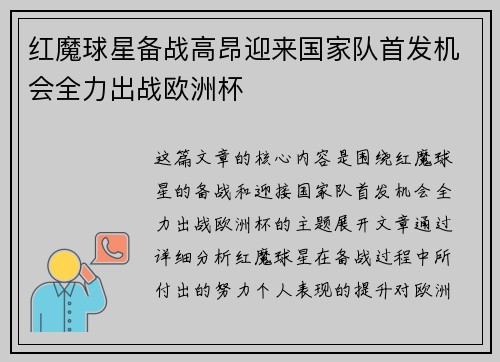 红魔球星备战高昂迎来国家队首发机会全力出战欧洲杯

这篇文章的核心内容是围绕红魔球星的备战和迎接国家队首发机会全力出战欧洲杯的主题展开文章通过详细分析红魔球星在备战过程中所付出的努力个人表现的提升对欧洲